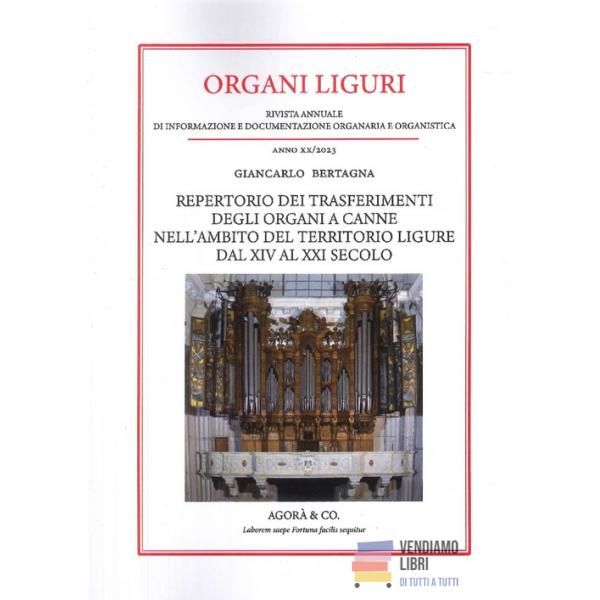 ORGANI LIGURI

RIVISTA ANNUALE
DI INFORMAZIONE E DOCUMENTAZIONE ORGANARIA E ORGANISTICA

ANNO XX/2023

GIANCARLO BERTAGNA

REPERTORIO DEI TRASFERIMENTI
DEGLI ORGANI A CANNE
NELL'AMBITO DEL TERRITORIO LIGURE
DAL XIV AL XXI SECOLO

AGORÀ & CO.
Laborem saepe Fortuna facilis sequitur

VENDIAMO
LIBRI
DI TUTTI A TUTTI